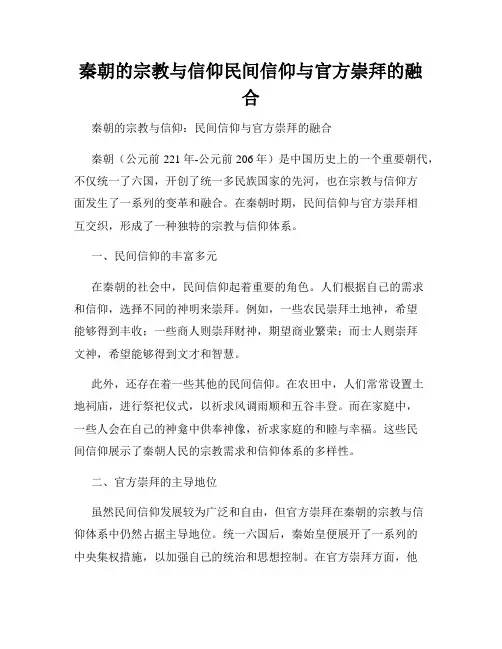 秦朝的宗教与信仰民间信仰与官方崇拜的融合

秦朝的宗教与信仰：民间信仰与官方崇拜的融合

秦朝（公元前 221 年-公元前 206 年）是中国历史上的一个重要朝代，不仅统一了六国，开创了统一多民族国家的先河，也在宗教与信仰方面发生了一系列的变革和融合。在秦朝时期，民间信仰与官方崇拜相互交织，形成了一种独特的宗教与信仰体系。

一、民间信仰的丰富多元

在秦朝的社会中，民间信仰起着重要的角色。人们根据自己的需求和信仰，选择不同的神明来崇拜。例如，一些农民崇拜土地神，希望能够得到丰收；一些商人则崇拜财神，期望商业繁荣；而士人则崇拜文神，希望能够得到文才和智慧。

此外，还存在着一些其他的民间信仰。在农田中，人们常常设置土地祠庙，进行祭祀仪式，以祈求风调雨顺和五谷丰登。而在家庭中，一些人会在自己的神龛中供奉神像，祈求家庭的和睦与幸福。这些民间信仰展示了秦朝人民的宗教需求和信仰体系的多样性。

二、官方崇拜的主导地位

虽然民间信仰发展较为广泛和自由，但官方崇拜在秦朝的宗教与信仰体系中仍然占据主导地位。统一六国后，秦始皇便展开了一系列的中央集权措施，以加强自己的统治和思想控制。在官方崇拜方面，他